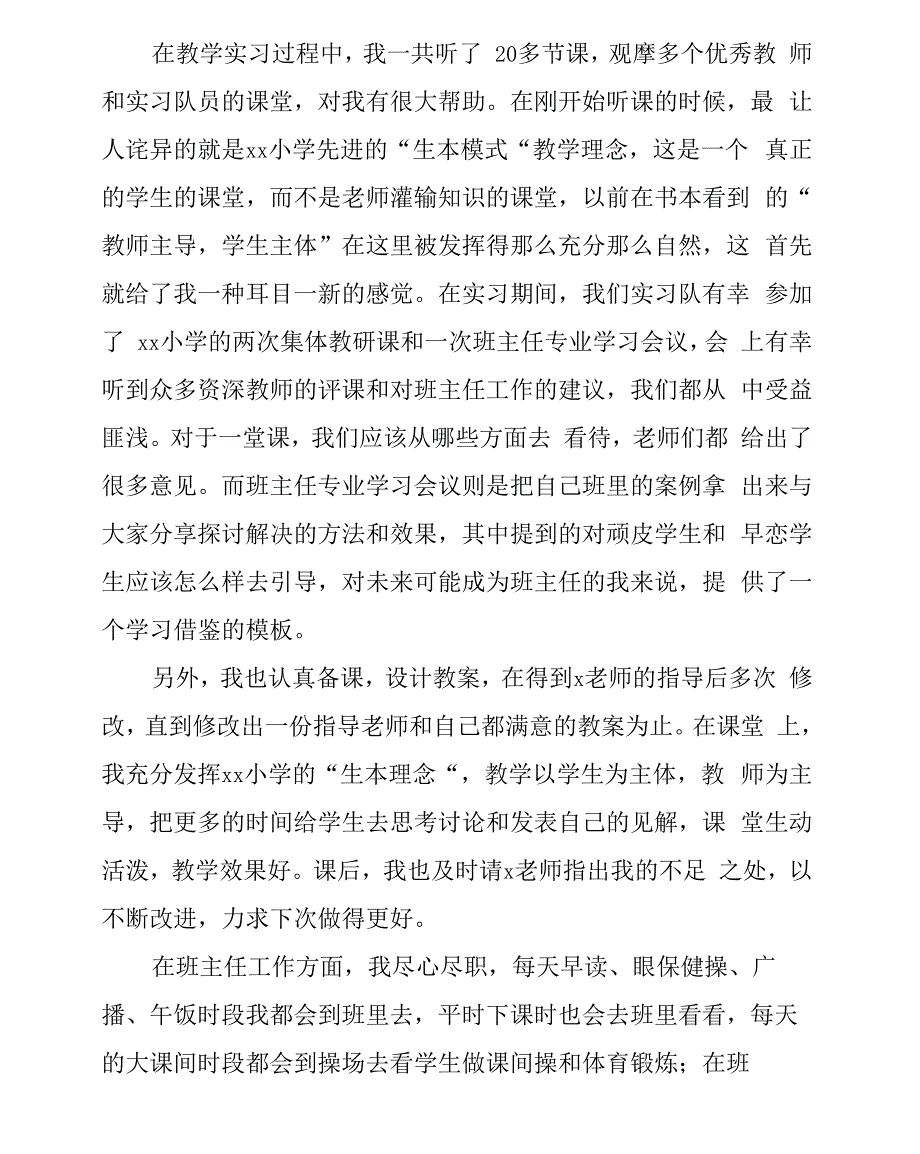 在教学实习过程中，我一共听了 20多节课，观摩多个优秀教 师和实习队员的课堂，对我有很大帮助。在刚开始听课的时候，最 让人诧异的就是xx小学先进的“生本模式“教学理念，这是一个 真正的学生的课堂，而不是老师灌输知识的课堂，以前在书本看到 的“教师主导，学生主体”在这里被发挥得那么充分那么自然，这 首先就给了我一种耳目一新的感觉。在实习期间，我们实习队有幸 参加了 xx小学的两次集体教研课和一次班主任专业学习会议，会 上有幸听到众多资深教师的评课和对班主任工作的建议，我们都从 中受益匪浅。对于一堂课，我们应该从哪些方面去 看待，老师们都 给出了很多意见。而班主任专业学习会议则是把自己班里的案例拿 出来与大家分享探讨解决的方法和效果，其中提到的对顽皮学生和 早恋学生应该怎么样去引导，对未来可能成为班主任的我来说，提 供了一个学习借鉴的模板。

另外，我也认真备课，设计教案，在得到x老师的指导后多次 修改，直到修改出一份指导老师和自己都满意的教案为止。在课堂 上，我充分发挥xx小学的“生本理念“，教学以学生为主体，教 师为主导，把更多的时间给学生去思考讨论和发表自己的见解，课 堂生动活泼，教学效果好。课后，我也及时请x老师指出我的不足 之处，以不断改进，力求下次做得更好。

在班主任工作方面，我尽心尽职，每天早读、眼保健操、广播、午饭时段我都会到班里去，平时下课时也会去班里看看，每天的大课间时段都会到操场去看学生做课间操和体育锻炼；在班